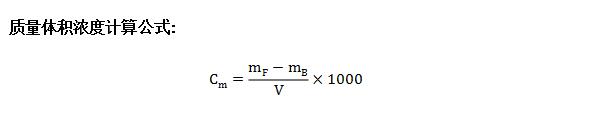 质量体积浓度计算公式:

$C_m = \frac{m_F - m_B}{V} \times 1000$